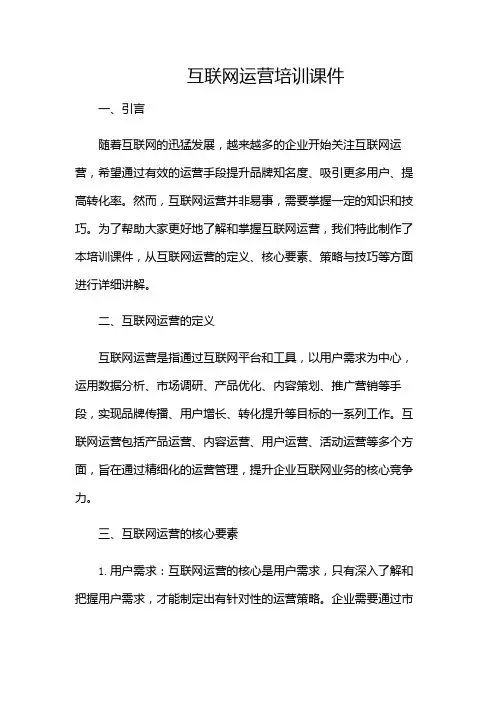 互联网运营培训课件

一、引言

随着互联网的迅猛发展，越来越多的企业开始关注互联网运营，希望通过有效的运营手段提升品牌知名度、吸引更多用户、提高转化率。然而，互联网运营并非易事，需要掌握一定的知识和技巧。为了帮助大家更好地了解和掌握互联网运营，我们特此制作了本培训课件，从互联网运营的定义、核心要素、策略与技巧等方面进行详细讲解。

二、互联网运营的定义

互联网运营是指通过互联网平台和工具，以用户需求为中心，运用数据分析、市场调研、产品优化、内容策划、推广营销等手段，实现品牌传播、用户增长、转化提升等目标的一系列工作。互联网运营包括产品运营、内容运营、用户运营、活动运营等多个方面，旨在通过精细化的运营管理，提升企业互联网业务的核心竞争力。

三、互联网运营的核心要素

1. 用户需求：互联网运营的核心是用户需求，只有深入了解和把握用户需求，才能制定出有针对性的运营策略。企业需要通过市